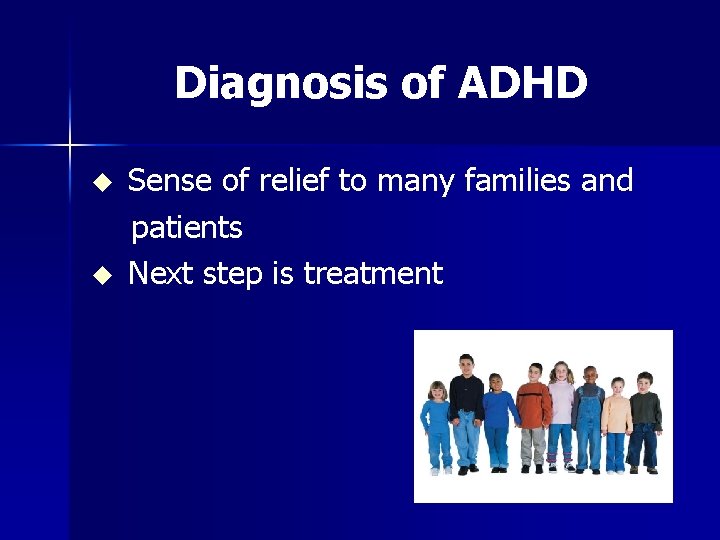 Diagnosis of ADHD

◆ Sense of relief to many families and patients
◆ Next step is treatment